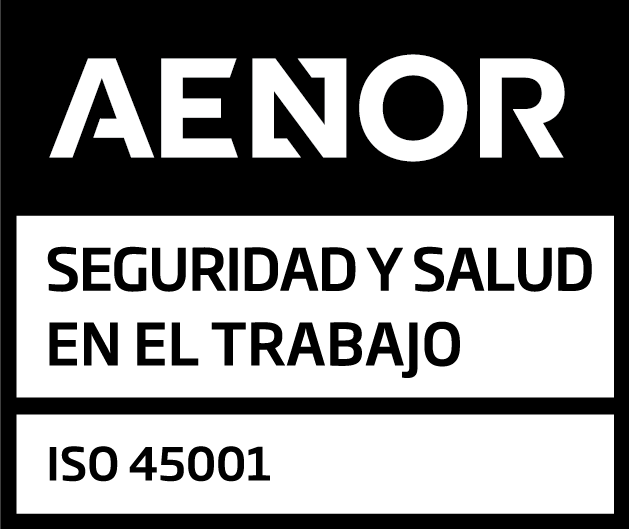 AENOR

SEGURIDAD Y SALUD EN EL TRABAJO

ISO 45001